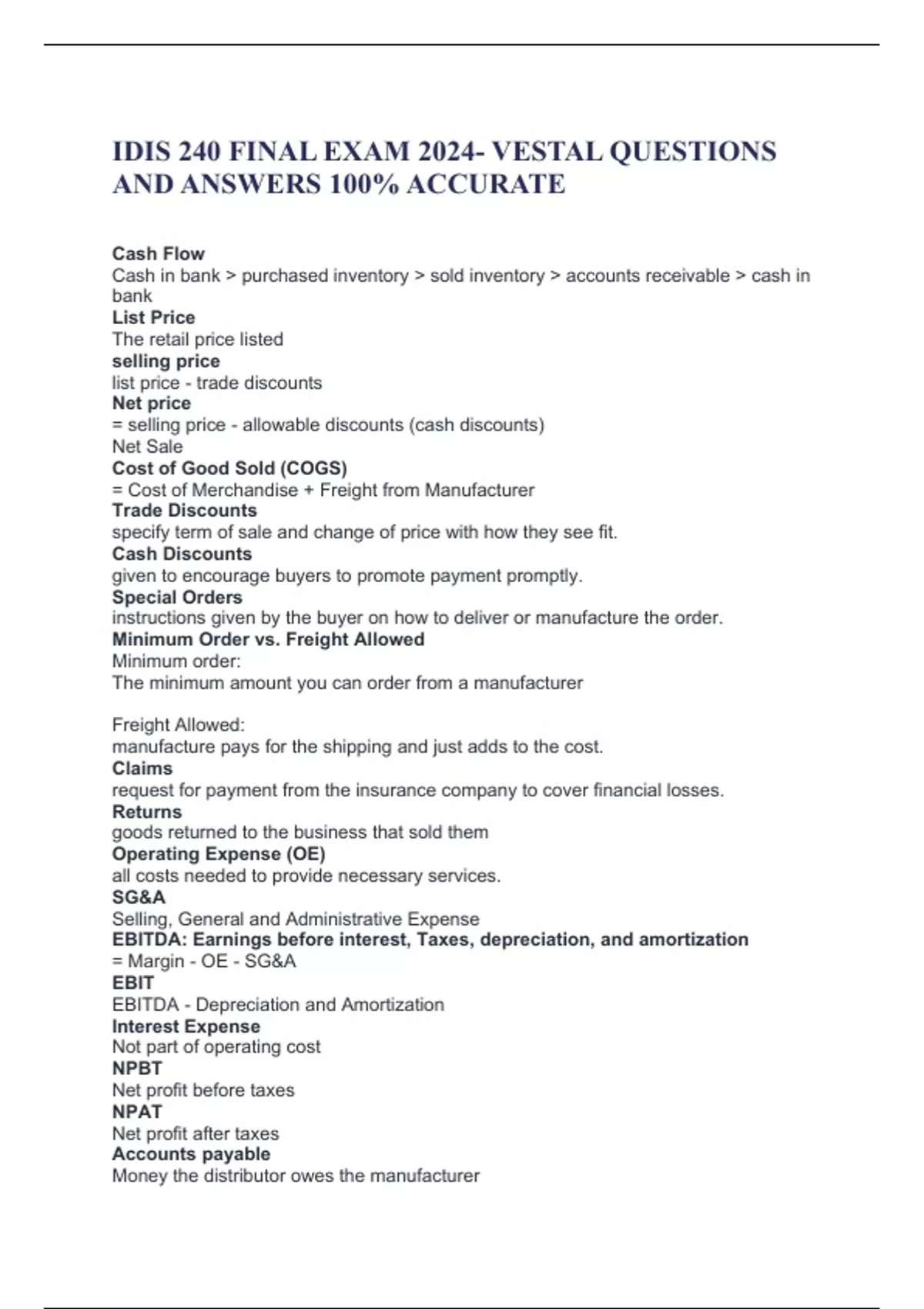 IDIS 240 FINAL EXAM 2024- VESTAL QUESTIONS AND ANSWERS 100% ACCURATE

Cash Flow
Cash in bank > purchased inventory > sold inventory > accounts receivable > cash in bank
List Price
The retail price listed
selling price
list price - trade discounts
Net price
= selling price - allowable discounts (cash discounts)
Net Sale
Cost of Good Sold (COGS)
= Cost of Merchandise + Freight from Manufacturer
Trade Discounts
specify term of sale and change of price with how they see fit.
Cash Discounts
given to encourage buyers to promote payment promptly.
Special Orders
instructions given by the buyer on how to deliver or manufacture the order.
Minimum Order vs. Freight Allowed
Minimum order:
The minimum amount you can order from a manufacturer

Freight Allowed:
manufacture pays for the shipping and just adds to the cost.
Claims
request for payment from the insurance company to cover financial losses.
Returns
goods returned to the business that sold them
Operating Expense (OE)
all costs needed to provide necessary services.
SG&A
Selling, General and Administrative Expense
EBITDA: Earnings before interest, Taxes, depreciation, and amortization
= Margin - OE - SG&A
EBIT
EBITDA - Depreciation and Amortization
Interest Expense
Not part of operating cost
NPBT
Net profit before taxes
NPAT
Net profit after taxes
Accounts payable
Money the distributor owes the manufacturer